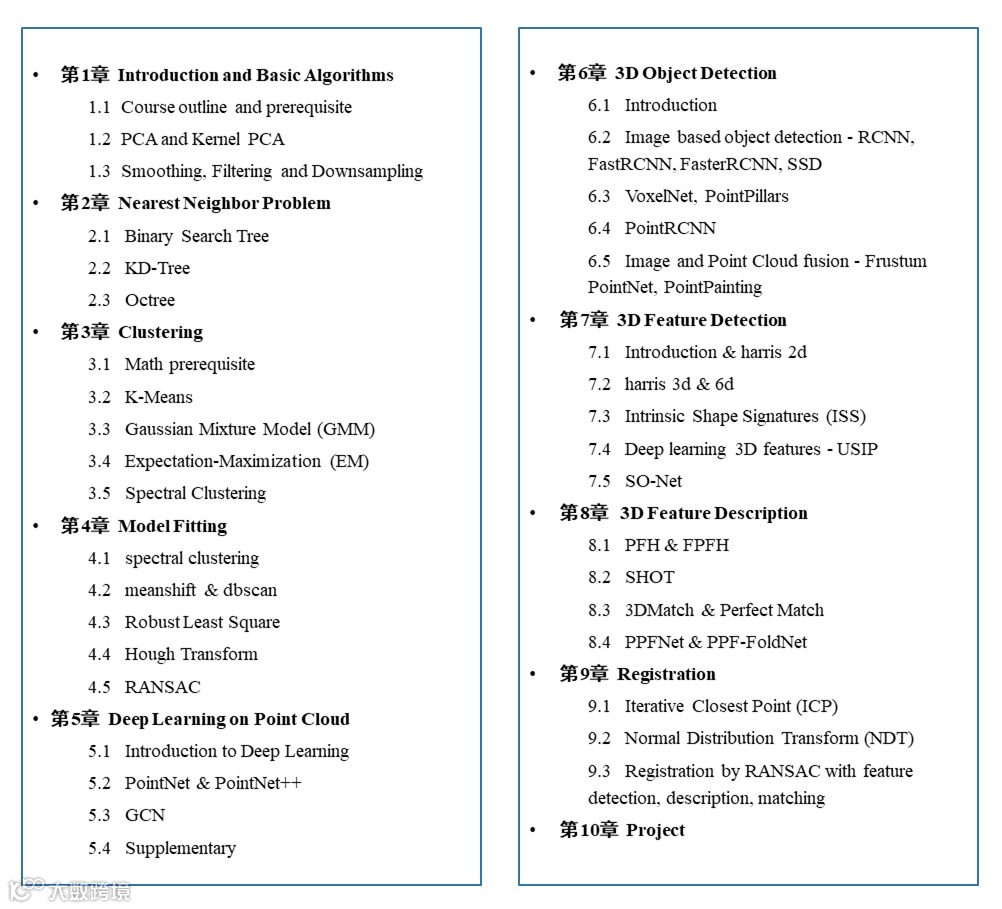 • 第1章 Introduction and Basic Algorithms

1.1 Course outline and prerequisite

1.2 PCA and Kernel PCA

1.3 Smoothing, Filtering and Downsampling

• 第2章 Nearest Neighbor Problem

2.1 Binary Search Tree

2.2 KD-Tree

2.3 Octree

• 第3章 Clustering

3.1 Math prerequisite

3.2 K-Means

3.3 Gaussian Mixture Model (GMM)

3.4 Expectation-Maximization (EM)

3.5 Spectral Clustering

• 第4章 Model Fitting

4.1 spectral clustering

4.2 meanshift & dbscan

4.3 Robust Least Square

4.4 Hough Transform

4.5 RANSAC

• 第5章 Deep Learning on Point Cloud

5.1 Introduction to Deep Learning

5.2 PointNet & PointNet++

5.3 GCN

5.4 Supplementary

• 第6章 3D Object Detection

6.1 Introduction

6.2 Image based object detection - RCNN, FastRCNN, FasterRCNN, SSD

6.3 VoxelNet, PointPillars

6.4 PointRCNN

6.5 Image and Point Cloud fusion - Frustum PointNet, PointPainting

• 第7章 3D Feature Detection

7.1 Introduction & harris 2d

7.2 harris 3d & 6d

7.3 Intrinsic Shape Signatures (ISS)

7.4 Deep learning 3D features - USIP

7.5 SO-Net

• 第8章 3D Feature Description

8.1 PFH & FPFH

8.2 SHOT

8.3 3DMatch & Perfect Match

8.4 PPFNet & PPF-FoldNet

• 第9章 Registration

9.1 Iterative Closest Point (ICP)

9.2 Normal Distribution Transform (NDT)

9.3 Registration by RANSAC with feature detection, description, matching

• 第10章 Project

大数跨境